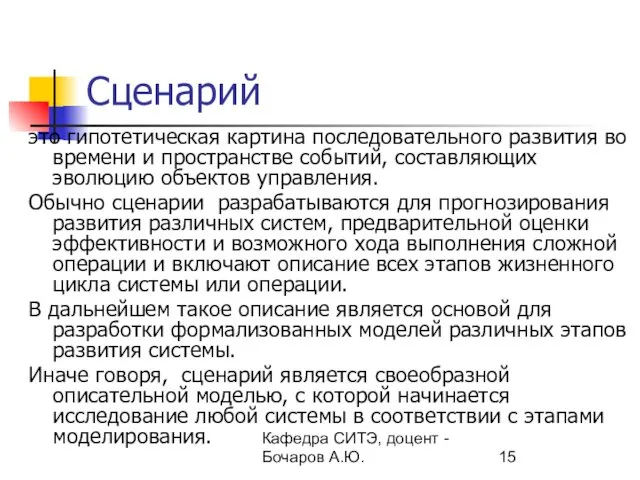 Сценарий

это гипотетическая картина последовательного развития во времени и пространстве событий, составляющих эволюцию объектов управления.

Обычно сценарии разрабатываются для прогнозирования развития различных систем, предварительной оценки эффективности и возможного хода выполнения сложной операции и включают описание всех этапов жизненного цикла системы или операции.

В дальнейшем такое описание является основой для разработки формализованных моделей различных этапов развития системы.

Иначе говоря, сценарий является своеобразной описательной моделью, с которой начинается исследование любой системы в соответствии с этапами моделирования.

Кафедра СИТЭ, доцент - Бочаров А.Ю.

15